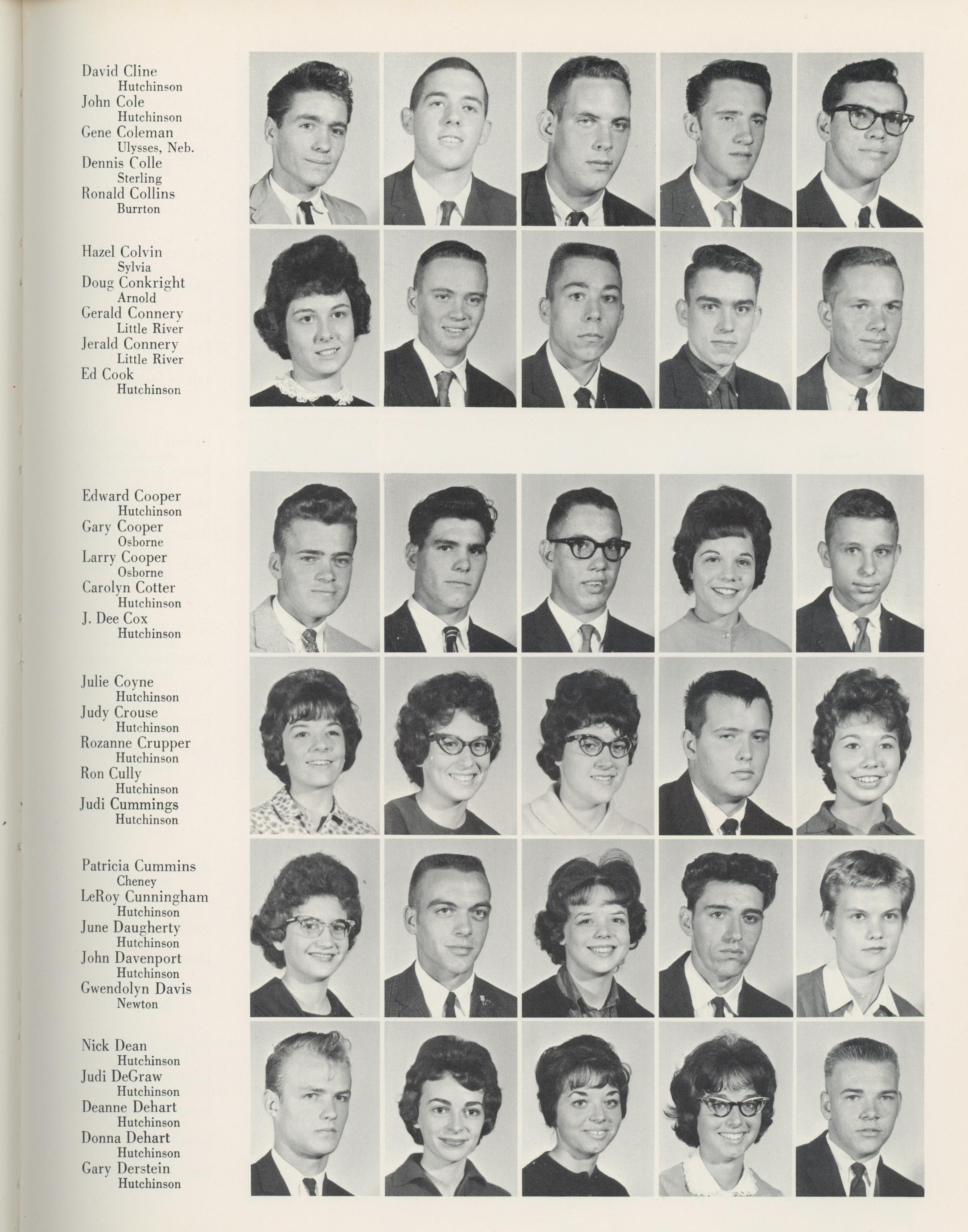 David Cline
Hutchinson
John Cole
Hutchinson
Gene Coleman
Ulysses, Neb.
Dennis Colle
Sterling
Ronald Collins
Burrton

Hazel Colvin
Sylvia
Doug Conkright
Arnold
Gerald Connery
Little River
Jerald Connery
Little River
Ed Cook
Hutchinson

Edward Cooper
Hutchinson
Gary Cooper
Osborne
Larry Cooper
Osborne
Carolyn Cotter
Hutchinson
J. Dee Cox
Hutchinson

Julie Coyne
Hutchinson
Judy Crouse
Hutchinson
Rozanne Crupper
Hutchinson
Ron Cully
Hutchinson
Judi Cummings
Hutchinson

Patricia Cummins
Cheney
LeRoy Cunningham
Hutchinson
June Daugherty
Hutchinson
John Davenport
Hutchinson
Gwendolyn Davis
Newton

Nick Dean
Hutchinson
Judi DeGraw
Hutchinson
Deanne Dehart
Hutchinson
Donna Dehart
Hutchinson
Gary Derstein
Hutchinson